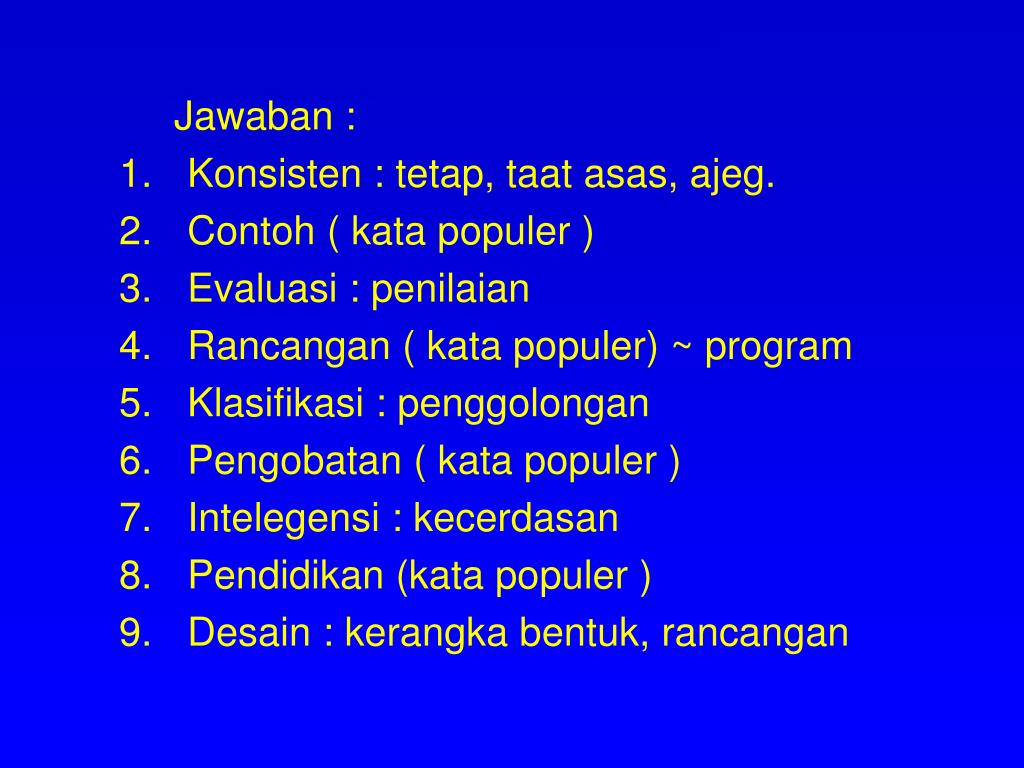 Jawaban :

1. Konsisten : tetap, taat asas, ajeg.
2. Contoh ( kata populer )
3. Evaluasi : penilaian
4. Rancangan ( kata populer) ~ program
5. Klasifikasi : penggolongan
6. Pengobatan ( kata populer )
7. Intelegensi : kecerdasan
8. Pendidikan (kata populer )
9. Desain : kerangka bentuk, rancangan